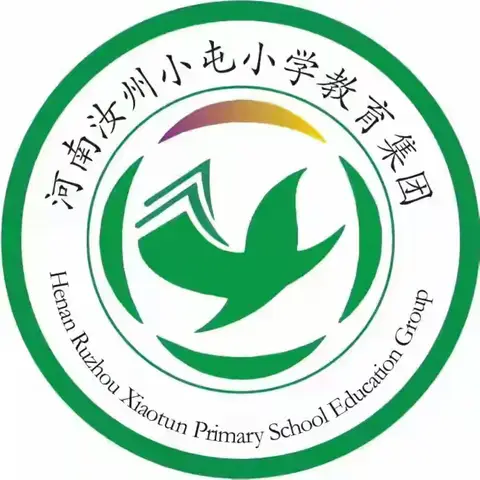 河南汝州小屯小学教育集团

Henan Ruzhou Xiaotun Primary School Education Group